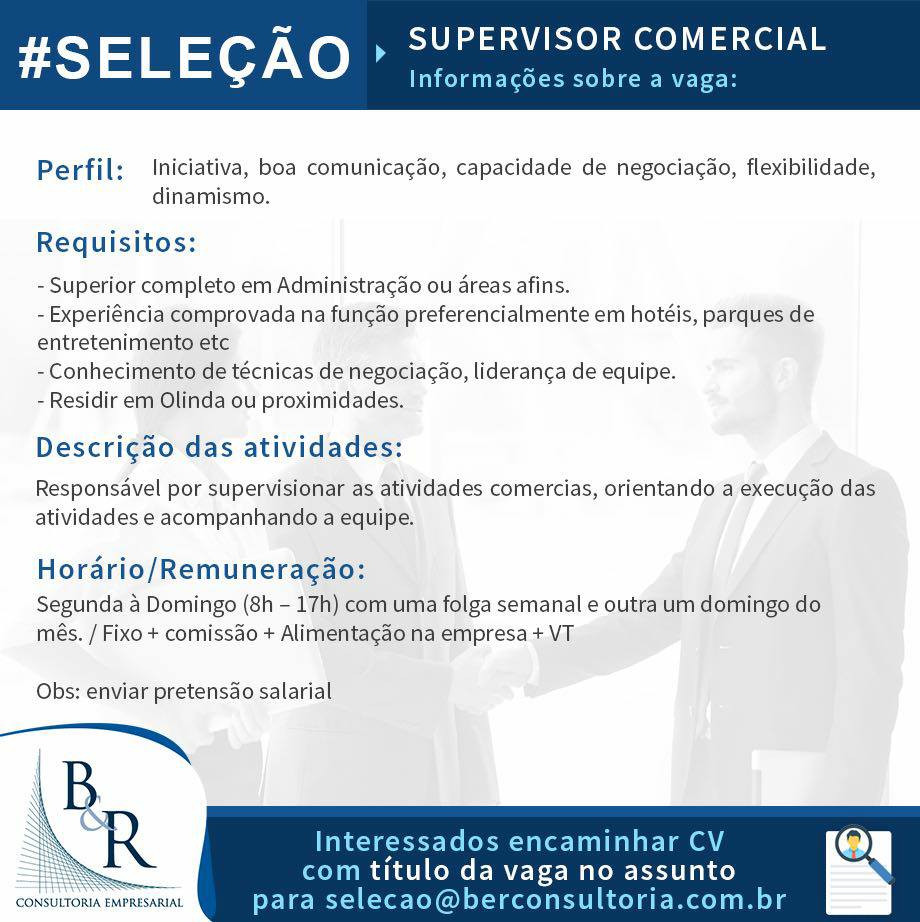 #SELEÇÃO SUPERVISOR COMERCIAL
Informações sobre a vaga:

Perfil: Iniciativa, boa comunicação, capacidade de negociação, flexibilidade, dinamismo.

Requisitos:
- Superior completo em Administração ou áreas afins.
- Experiência comprovada na função preferencialmente em hotéis, parques de entretenimento etc
- Conhecimento de técnicas de negociação, liderança de equipe.
- Residir em Olinda ou proximidades.

Descrição das atividades:
Responsável por supervisionar as atividades comercias, orientando a execução das atividades e acompanhando a equipe.

Horário/Remuneração:
Segunda à Domingo (8h – 17h) com uma folga semanal e outra um domingo do mês. / Fixo + comissão + Alimentação na empresa + VT

Obs: enviar pretensão salarial

B&R
CONSULTORIA EMPRESARIAL

Interessados encaminhar CV com título da vaga no assunto para selecao@berconsultoria.com.br